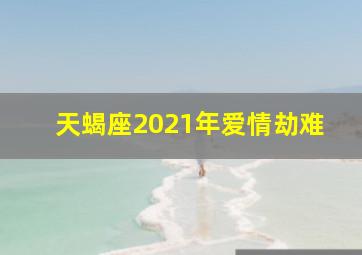 天蝎座2021年爱情劫难